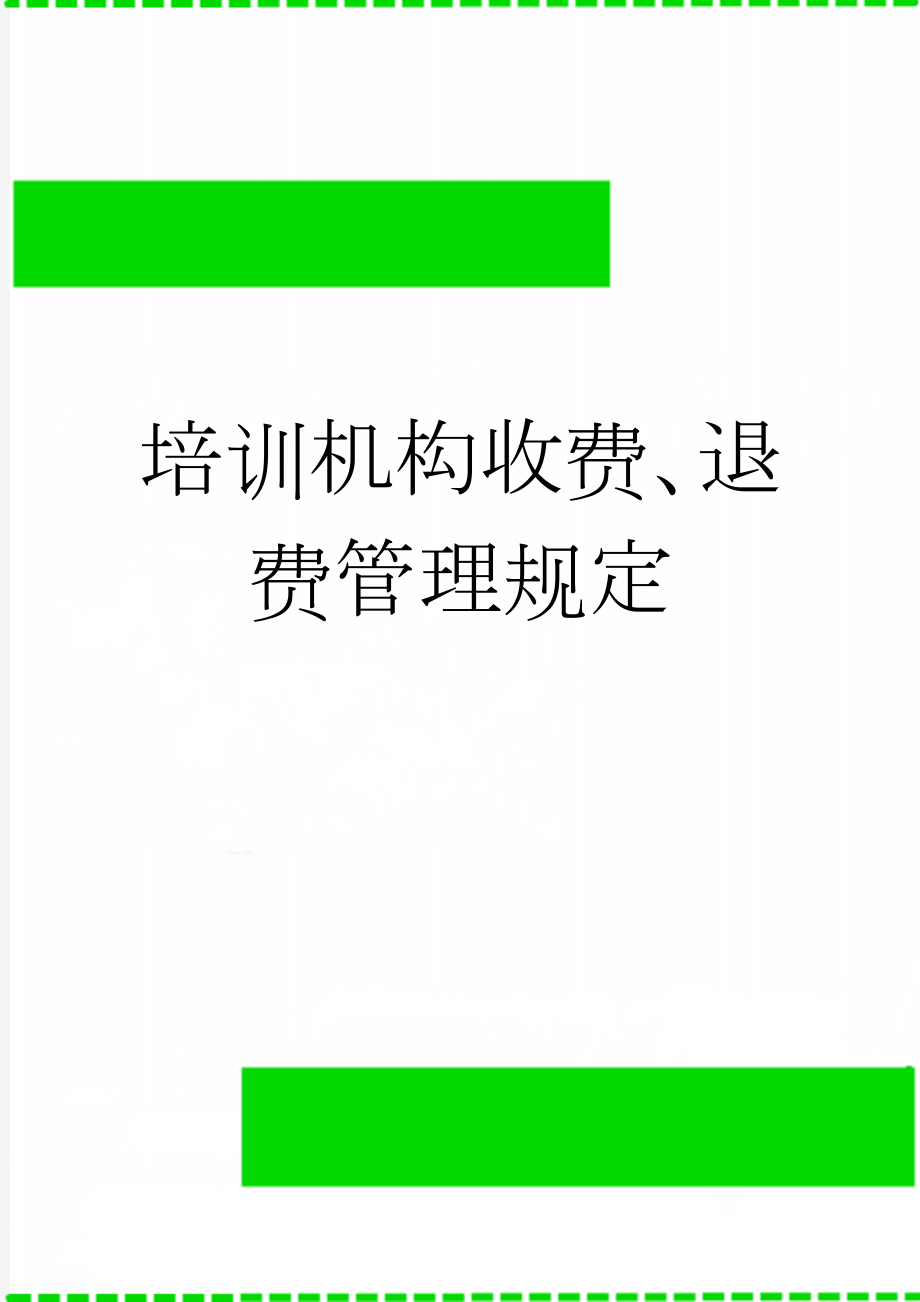 培训机构收费、退费管理规定